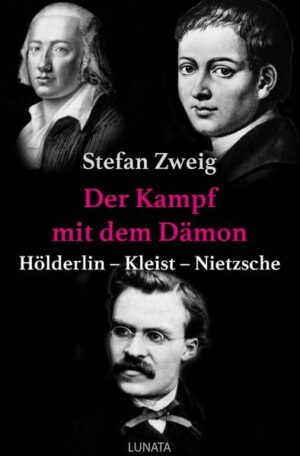 Stefan Zweig

Der Kampf mit dem Dämon

Hölderlin – Kleist – Nietzsche

LUNATA